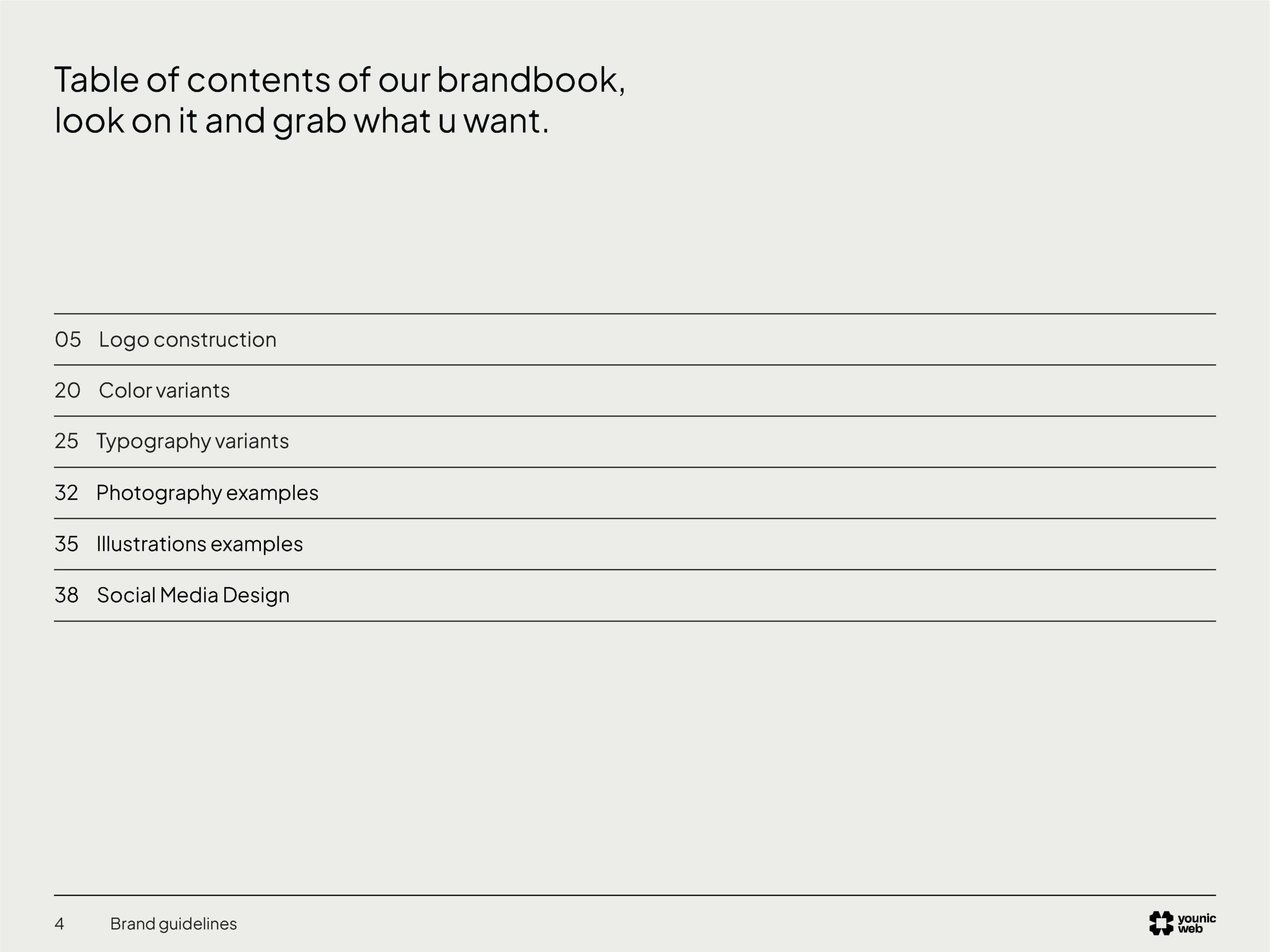 Table of contents of our brandbook, look on it and grab what u want.

05 Logo construction

20 Color variants

25 Typography variants

32 Photography examples

35 Illustrations examples

38 Social Media Design

4 Brand guidelines

younic web